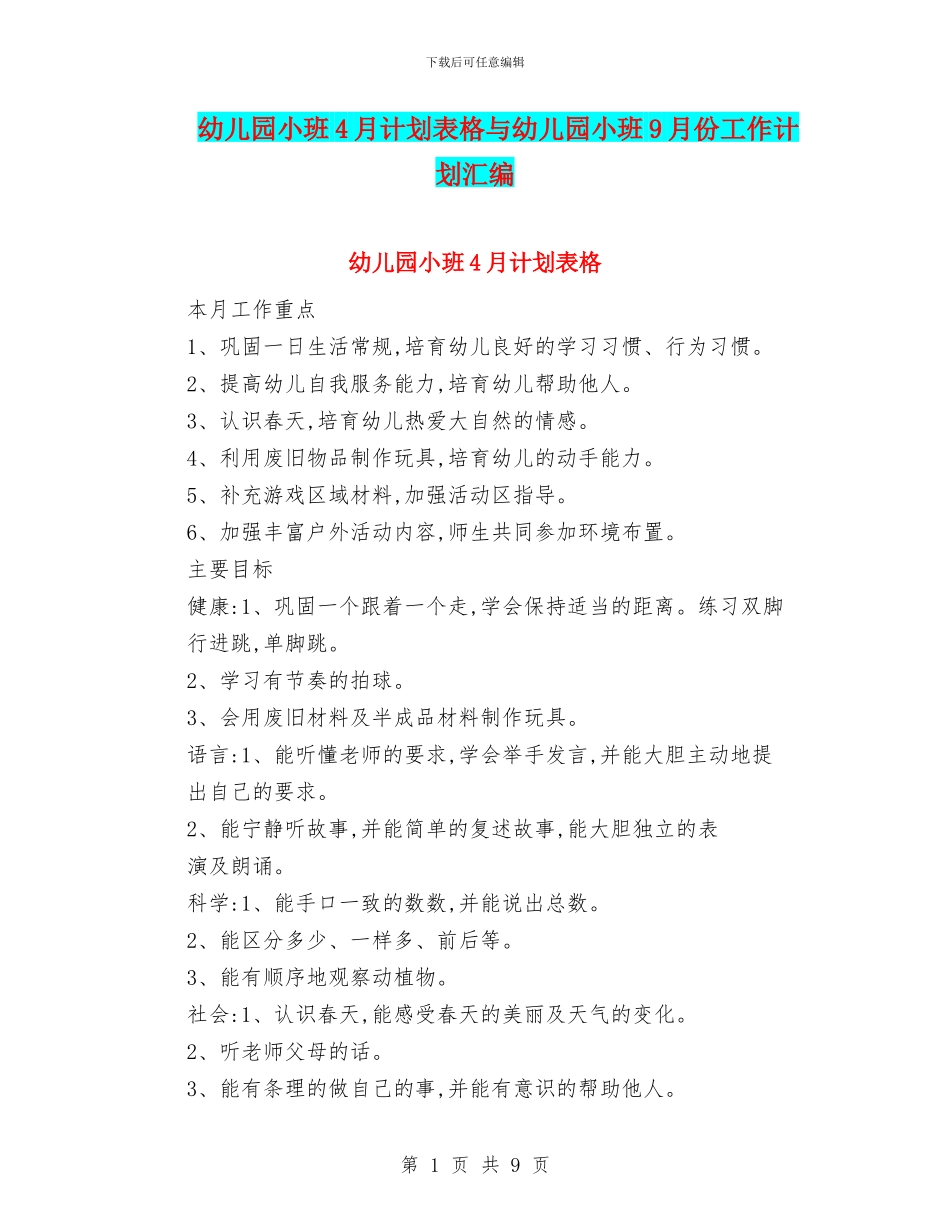 下载后可任意编辑

幼儿园小班4月计划表格与幼儿园小班9月份工作计划汇编

幼儿园小班4月计划表格

本月工作重点

1、巩固一日生活常规,培育幼儿良好的学习习惯、行为习惯。

2、提高幼儿自我服务能力,培育幼儿帮助他人。

3、认识春天,培育幼儿热爱大自然的情感。

4、利用废旧物品制作玩具,培育幼儿的动手能力。

5、补充游戏区域材料,加强活动区指导。

6、加强丰富户外活动内容,师生共同参加环境布置。

主要目标

健康:1、巩固一个跟着一个走,学会保持适当的距离。练习双脚行进跳,单脚跳。

2、学习有节奏的拍球。

3、会用废旧材料及半成品材料制作玩具。

语言:1、能听懂老师的要求,学会举手发言,并能大胆主动地提出自己的要求。

2、能宁静听故事,并能简单的复述故事,能大胆独立的表演及朗诵。

科学:1、能手口一致的数数,并能说出总数。

2、能区分多少、一样多、前后等。

3、能有顺序地观察动植物。

社会:1、认识春天,能感受春天的美丽及天气的变化。

2、听老师父母的话。

3、能有条理的做自己的事,并能有意识的帮助他人。

第 1 页 共 9 页